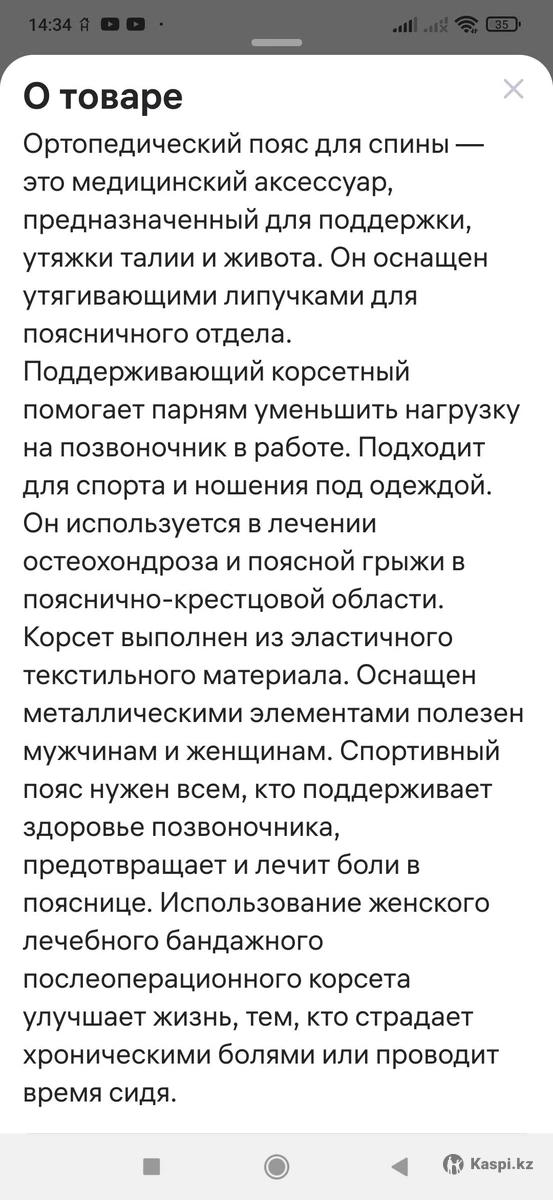 14:34 35

О товаре

Ортопедический пояс для спины — это медицинский аксессуар, предназначенный для поддержки, утяжки талии и живота. Он оснащен утягивающими липучками для поясничного отдела. Поддерживающий корсетный помогает парням уменьшить нагрузку на позвоночник в работе. Подходит для спорта и ношения под одеждой. Он используется в лечении остеохондроза и поясной грыжи в пояснично-крестцовой области. Корсет выполнен из эластичного текстильного материала. Оснащен металлическими элементами полезен мужчинам и женщинам. Спортивный пояс нужен всем, кто поддерживает здоровье позвоночника, предотвращает и лечит боли в пояснице. Использование женского лечебного бандажного послеоперационного корсета улучшает жизнь, тем, кто страдает хроническими болями или проводит время сидя.

Kaspi.kz